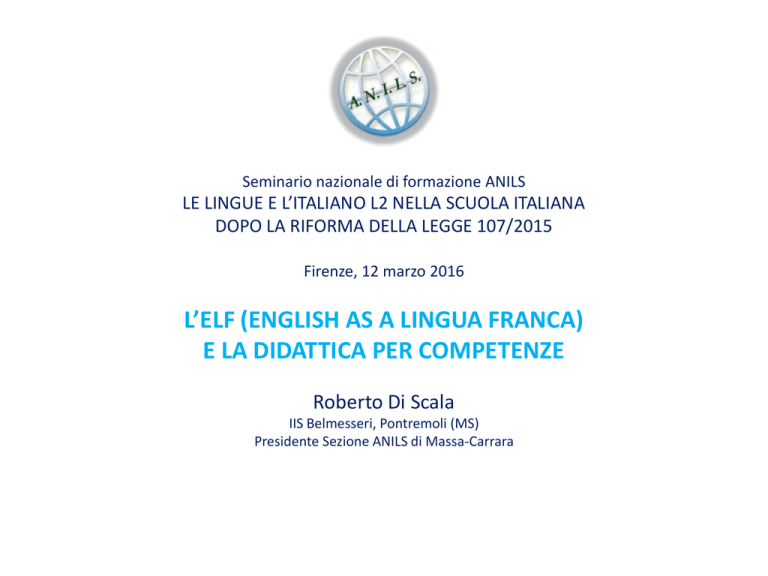 A.N.I.L.S.

Seminario nazionale di formazione ANILS
LE LINGUE E L'ITALIANO L2 NELLA SCUOLA ITALIANA
DOPO LA RIFORMA DELLA LEGGE 107/2015

Firenze, 12 marzo 2016

L'ELF (ENGLISH AS A LINGUA FRANCA)
E LA DIDATTICA PER COMPETENZE

Roberto Di Scala
IIS Belmesseri, Pontremoli (MS)
Presidente Sezione ANILS di Massa-Carrara